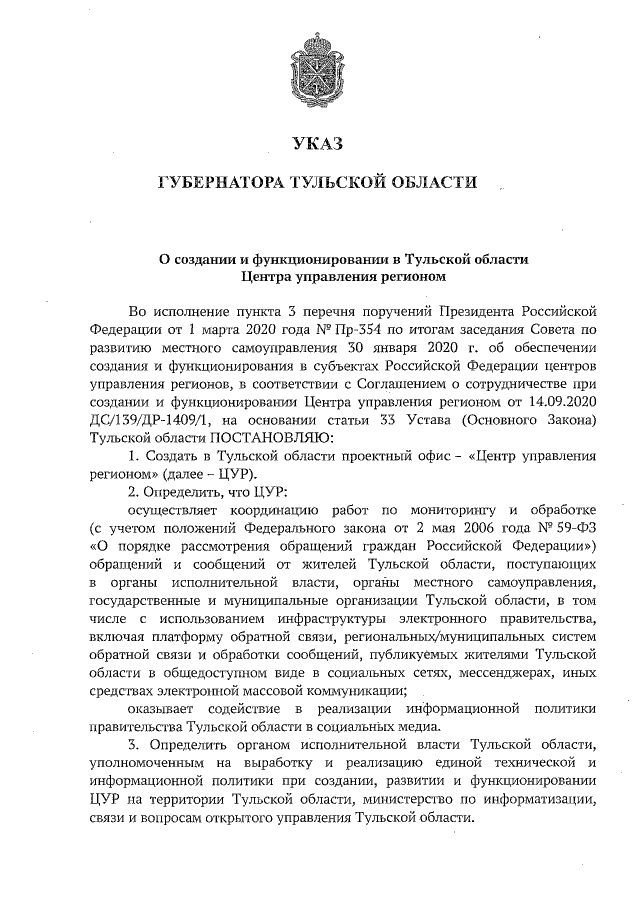 УКАЗ

ГУБЕРНАТОРА ТУЛЬСКОЙ ОБЛАСТИ

О создании и функционировании в Тульской области Центра управления регионом

Во исполнение пункта 3 перечня поручений Президента Российской Федерации от 1 марта 2020 года № Пр-354 по итогам заседания Совета по развитию местного самоуправления 30 января 2020 г. об обеспечении создания и функционирования в субъектах Российской Федерации центров управления регионов, в соответствии с Соглашением о сотрудничестве при создании и функционировании Центра управления регионом от 14.09.2020 ДС/139/ДР-1409/1, на основании статьи 33 Устава (Основного Закона) Тульской области ПОСТАНОВЛЯЮ:

1. Создать в Тульской области проектный офис – «Центр управления регионом» (далее – ЦУР).

2. Определить, что ЦУР:

осуществляет координацию работ по мониторингу и обработке (с учетом положений Федерального закона от 2 мая 2006 года № 59-ФЗ «О порядке рассмотрения обращений граждан Российской Федерации») обращений и сообщений от жителей Тульской области, поступающих в органы исполнительной власти, органы местного самоуправления, государственные и муниципальные организации Тульской области, в том числе с использованием инфраструктуры электронного правительства, включая платформу обратной связи, региональных/муниципальных систем обратной связи и обработки сообщений, публикуемых жителями Тульской области в общедоступном виде в социальных сетях, мессенджерах, иных средствах электронной массовой коммуникации;

оказывает содействие в реализации информационной политики правительства Тульской области в социальных медиа.

3. Определить органом исполнительной власти Тульской области, уполномоченным на выработку и реализацию единой технической и информационной политики при создании, развитии и функционировании ЦУР на территории Тульской области, министерство по информатизации, связи и вопросам открытого управления Тульской области.